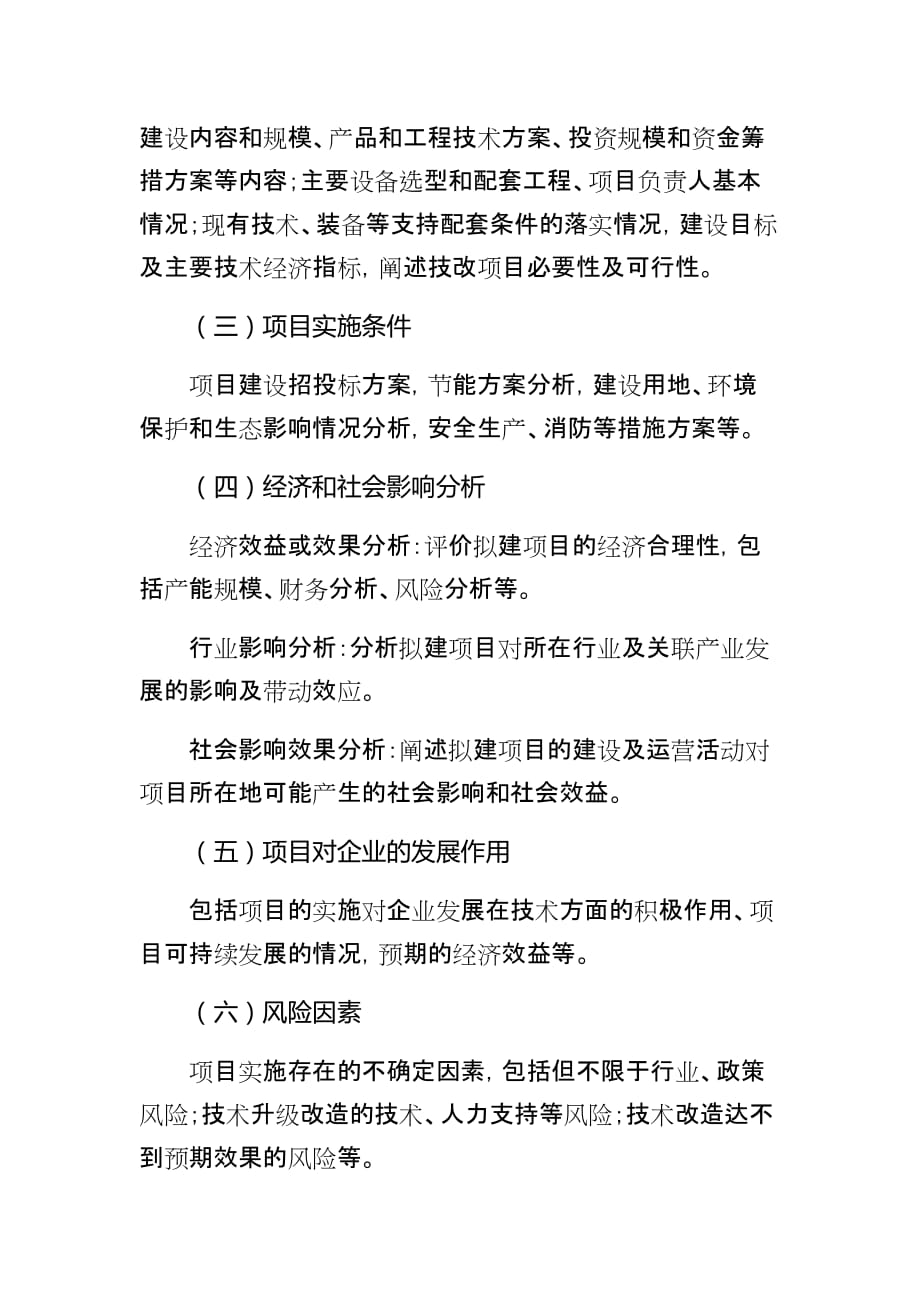 建设内容和规模、产品和工程技术方案、投资规模和资金筹措方案等内容；主要设备选型和配套工程、项目负责人基本情况；现有技术、装备等支持配套条件的落实情况，建设目标及主要技术经济指标，阐述技改项目必要性及可行性。

（三）项目实施条件

项目建设招投标方案，节能方案分析，建设用地、环境保护和生态影响情况分析，安全生产、消防等措施方案等。

（四）经济和社会影响分析

经济效益或效果分析：评价拟建项目的经济合理性，包括产能规模、财务分析、风险分析等。

行业影响分析：分析拟建项目对所在行业及关联产业发展的影响及带动效应。

社会影响效果分析：阐述拟建项目的建设及运营活动对项目所在地可能产生的社会影响和社会效益。

（五）项目对企业的发展作用

包括项目的实施对企业发展在技术方面的积极作用、项目可持续发展的情况，预期的经济效益等。

（六）风险因素

项目实施存在的不确定因素，包括但不限于行业、政策风险；技术升级改造的技术、人力支持等风险；技术改造达不到预期效果的风险等。